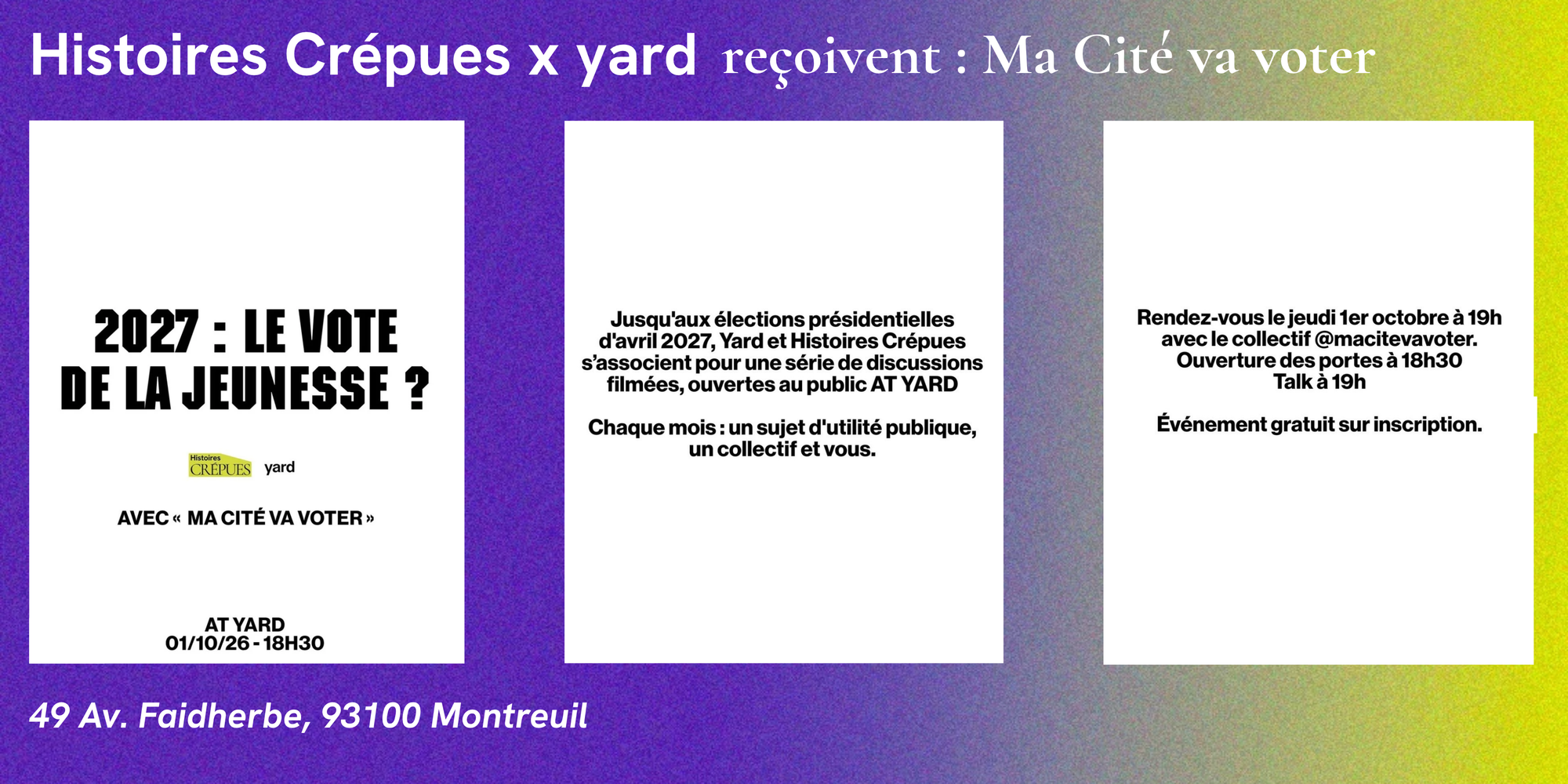 Histoires Crépues x yard reçoivent : Ma Cité va voter

2027 : LE VOTE DE LA JEUNESSE ?

Histoires CRÉPUES yard

AVEC « MA CITÉ VA VOTER »

AT YARD
01/10/26 - 18H30

Jusqu'aux élections présidentielles d'avril 2027, Yard et Histoires Crépues s'associent pour une série de discussions filmées, ouvertes au public AT YARD

Chaque mois : un sujet d'utilité publique, un collectif et vous.

Rendez-vous le jeudi 1er octobre à 19h avec le collectif @macitevavoter.
Ouverture des portes à 18h30
Talk à 19h

Événement gratuit sur inscription.

49 Av. Faidherbe, 93100 Montreuil